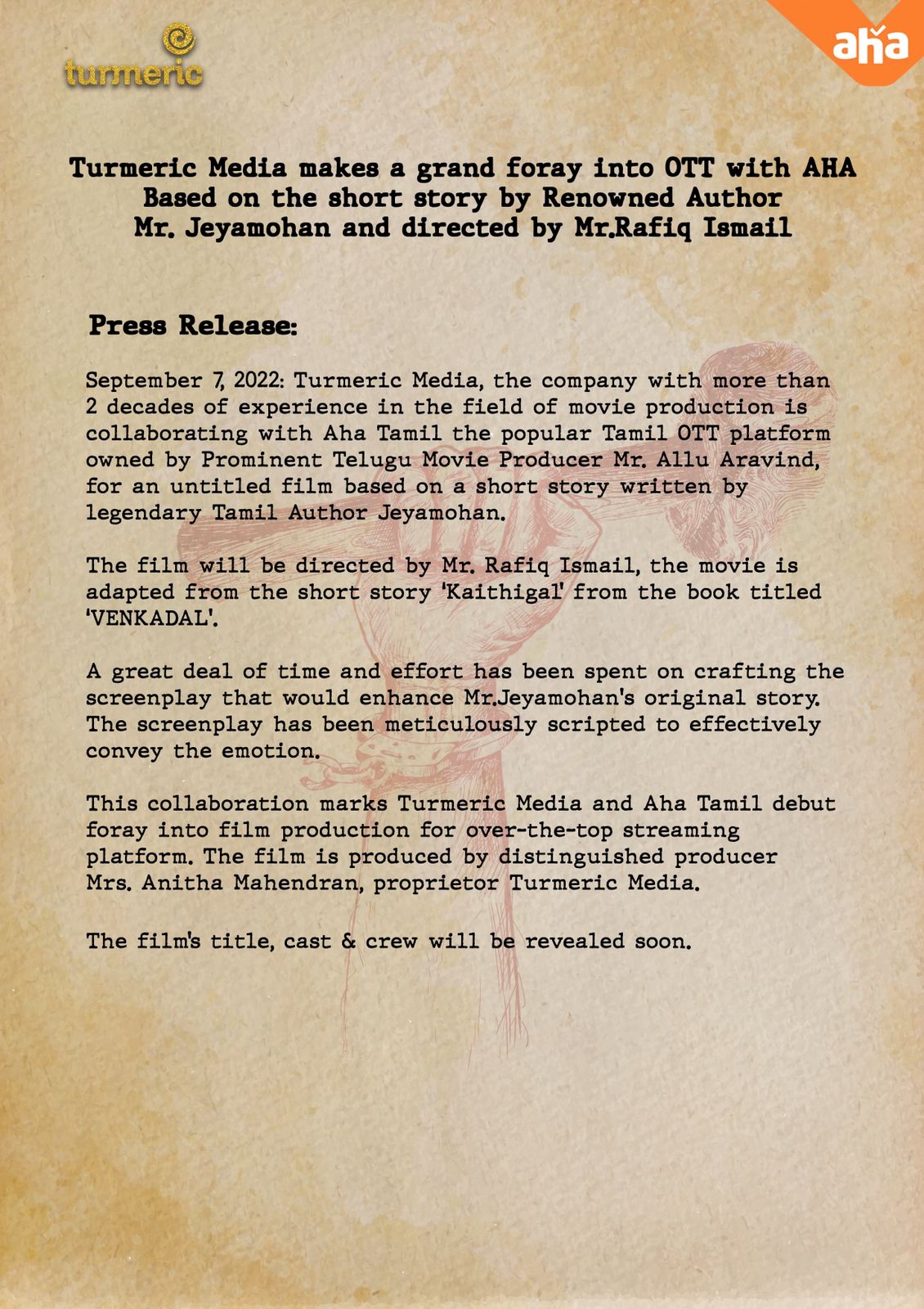 turmeric

aha

Turmeric Media makes a grand foray into OTT with AHA
Based on the short story by Renowned Author
Mr. Jeyamohan and directed by Mr.Rafiq Ismail

Press Release:

September 7, 2022: Turmeric Media, the company with more than 2 decades of experience in the field of movie production is collaborating with Aha Tamil the popular Tamil OTT platform owned by Prominent Telugu Movie Producer Mr. Allu Aravind, for an untitled film based on a short story written by legendary Tamil Author Jeyamohan.

The film will be directed by Mr. Rafiq Ismail, the movie is adapted from the short story 'Kaithigal' from the book titled 'VENKADAL'.

A great deal of time and effort has been spent on crafting the screenplay that would enhance Mr.Jeyamohan's original story. The screenplay has been meticulously scripted to effectively convey the emotion.

This collaboration marks Turmeric Media and Aha Tamil debut foray into film production for over-the-top streaming platform. The film is produced by distinguished producer Mrs. Anitha Mahendran, proprietor Turmeric Media.

The film's title, cast & crew will be revealed soon.